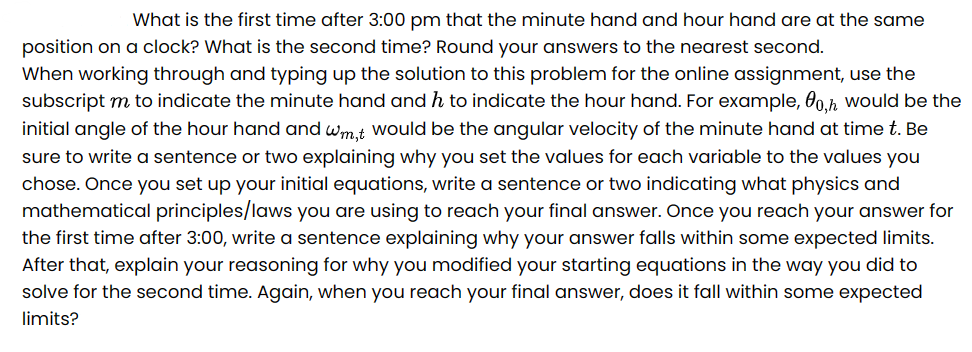 What is the first time after 3:00 pm that the minute hand and hour hand are at the same position on a clock? What is the second time? Round your answers to the nearest second.
When working through and typing up the solution to this problem for the online assignment, use the subscript $m$ to indicate the minute hand and $h$ to indicate the hour hand. For example, $\theta_{0,h}$ would be the initial angle of the hour hand and $\omega_{m,t}$ would be the angular velocity of the minute hand at time $t$. Be sure to write a sentence or two explaining why you set the values for each variable to the values you chose. Once you set up your initial equations, write a sentence or two indicating what physics and mathematical principles/laws you are using to reach your final answer. Once you reach your answer for the first time after 3:00, write a sentence explaining why your answer falls within some expected limits. After that, explain your reasoning for why you modified your starting equations in the way you did to solve for the second time. Again, when you reach your final answer, does it fall within some expected limits?